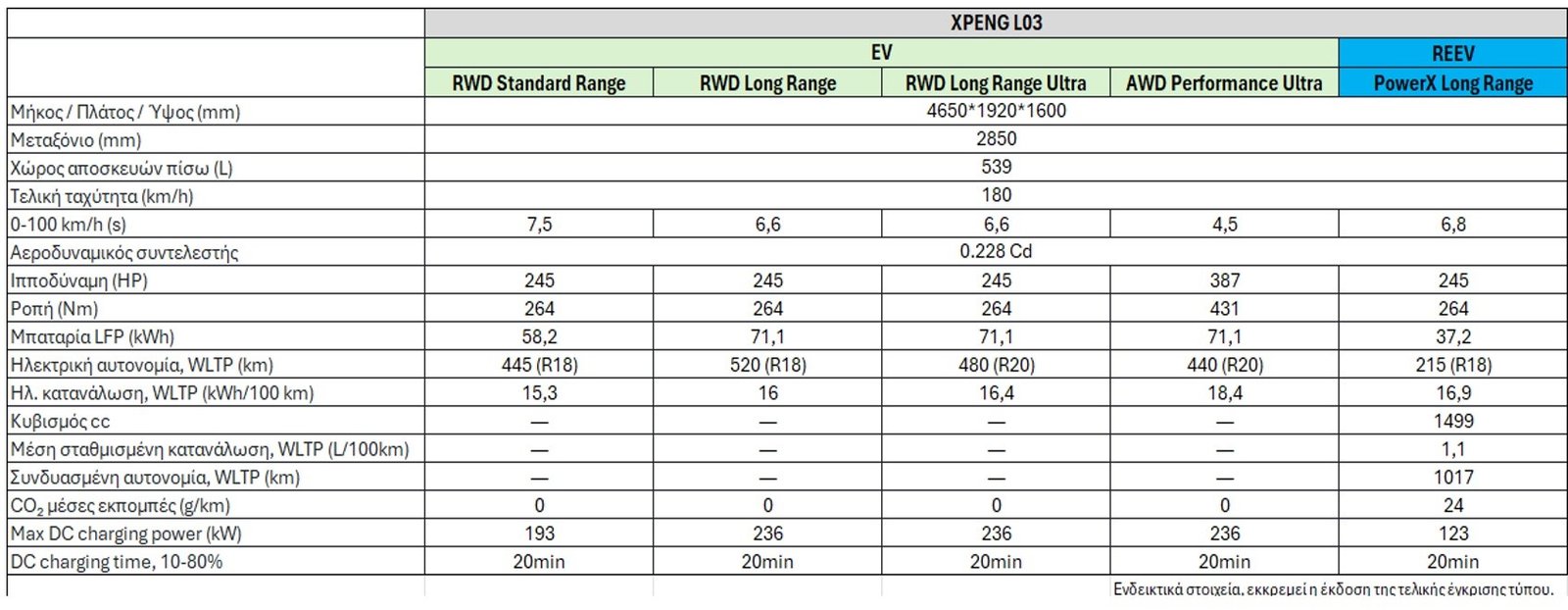 | | XPENG L03 | | | | |
|---|---|---|---|---|---|
| | EV | | | | REEV |
| | RWD Standard Range | RWD Long Range | RWD Long Range Ultra | AWD Performance Ultra | PowerX Long Range |
| Μήκος / Πλάτος / Ύψος (mm) | 4650*1920*1600 | | | | |
| Μεταξόνιο (mm) | 2850 | | | | |
| Χώρος αποσκευών πίσω (L) | 539 | | | | |
| Τελική ταχύτητα (km/h) | 180 | | | | |
| 0-100 km/h (s) | 7,5 | 6,6 | 6,6 | 4,5 | 6,8 |
| Αεροδυναμικός συντελεστής | 0.228 Cd | | | | |
| Ιπποδύναμη (HP) | 245 | 245 | 245 | 387 | 245 |
| Ροπή (Nm) | 264 | 264 | 264 | 431 | 264 |
| Μπαταρία LFP (kWh) | 58,2 | 71,1 | 71,1 | 71,1 | 37,2 |
| Ηλεκτρική αυτονομία, WLTP (km) | 445 (R18) | 520 (R18) | 480 (R20) | 440 (R20) | 215 (R18) |
| Ηλ. κατανάλωση, WLTP (kWh/100 km) | 15,3 | 16 | 16,4 | 18,4 | 16,9 |
| Κυβισμός cc | — | — | — | — | 1499 |
| Μέση σταθμισμένη κατανάλωση, WLTP (L/100km) | — | — | — | — | 1,1 |
| Συνδυασμένη αυτονομία, WLTP (km) | — | — | — | — | 1017 |
| $CO_2$ μέσες εκπομπές (g/km) | 0 | 0 | 0 | 0 | 24 |
| Max DC charging power (kW) | 193 | 236 | 236 | 236 | 123 |
| DC charging time, 10-80% | 20min | 20min | 20min | 20min | 20min |

Ενδεικτικά στοιχεία, εκκρεμεί η έκδοση της τελικής έγκρισης τύπου.